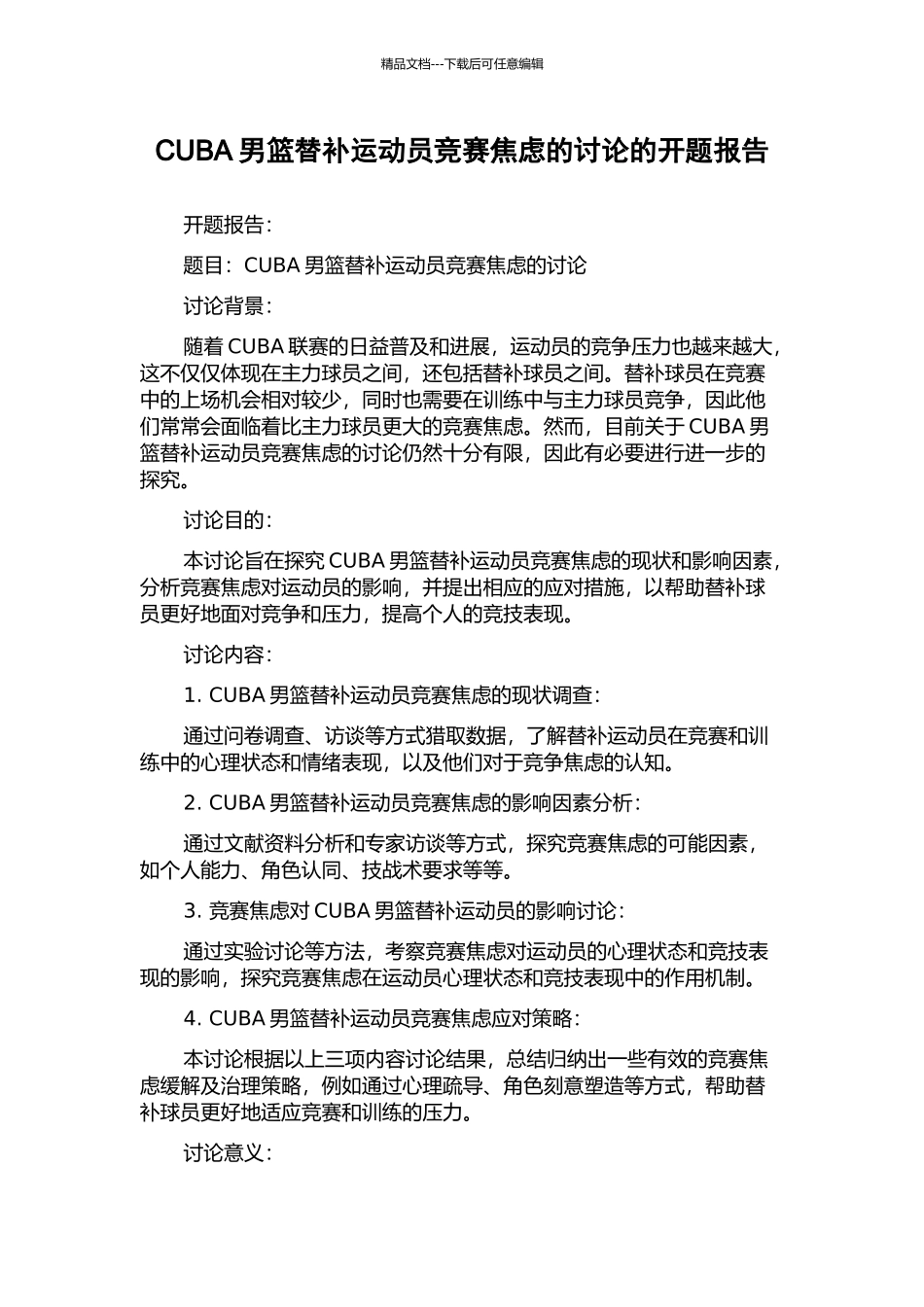 精品文档---下载后可任意编辑

CUBA 男篮替补运动员竞赛焦虑的讨论的开题报告

开题报告：

题目：CUBA 男篮替补运动员竞赛焦虑的讨论

讨论背景：

随着 CUBA 联赛的日益普及和进展，运动员的竞争压力也越来越大，这不仅仅体现在主力球员之间，还包括替补球员之间。替补球员在竞赛中的上场机会相对较少，同时也需要在训练中与主力球员竞争，因此他们常常会面临着比主力球员更大的竞赛焦虑。然而，目前关于 CUBA 男篮替补运动员竞赛焦虑的讨论仍然十分有限，因此有必要进行进一步的探究。

讨论目的：

本讨论旨在探究 CUBA 男篮替补运动员竞赛焦虑的现状和影响因素，分析竞赛焦虑对运动员的影响，并提出相应的应对措施，以帮助替补球员更好地面对竞争和压力，提高个人的竞技表现。

讨论内容：

1. CUBA 男篮替补运动员竞赛焦虑的现状调查：

通过问卷调查、访谈等方式猎取数据，了解替补运动员在竞赛和训练中的心理状态和情绪表现，以及他们对于竞争焦虑的认知。

2. CUBA 男篮替补运动员竞赛焦虑的影响因素分析：

通过文献资料分析和专家访谈等方式，探究竞赛焦虑的可能因素，如个人能力、角色认同、技战术要求等等。

3. 竞赛焦虑对 CUBA 男篮替补运动员的影响讨论：

通过实验讨论等方法，考察竞赛焦虑对运动员的心理状态和竞技表现的影响，探究竞赛焦虑在运动员心理状态和竞技表现中的作用机制。

4. CUBA 男篮替补运动员竞赛焦虑应对策略：

本讨论根据以上三项内容讨论结果，总结归纳出一些有效的竞赛焦虑缓解及治理策略，例如通过心理疏导、角色刻意塑造等方式，帮助替补球员更好地适应竞赛和训练的压力。

讨论意义：